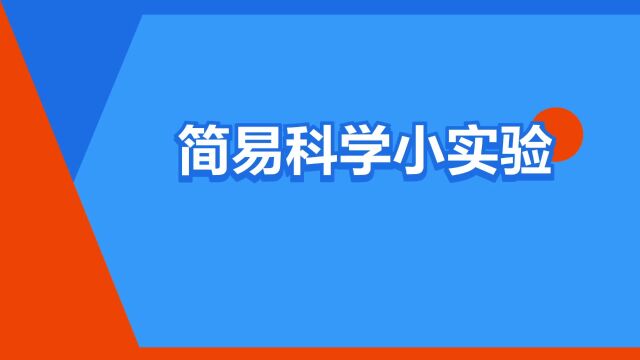 简易科学小实验